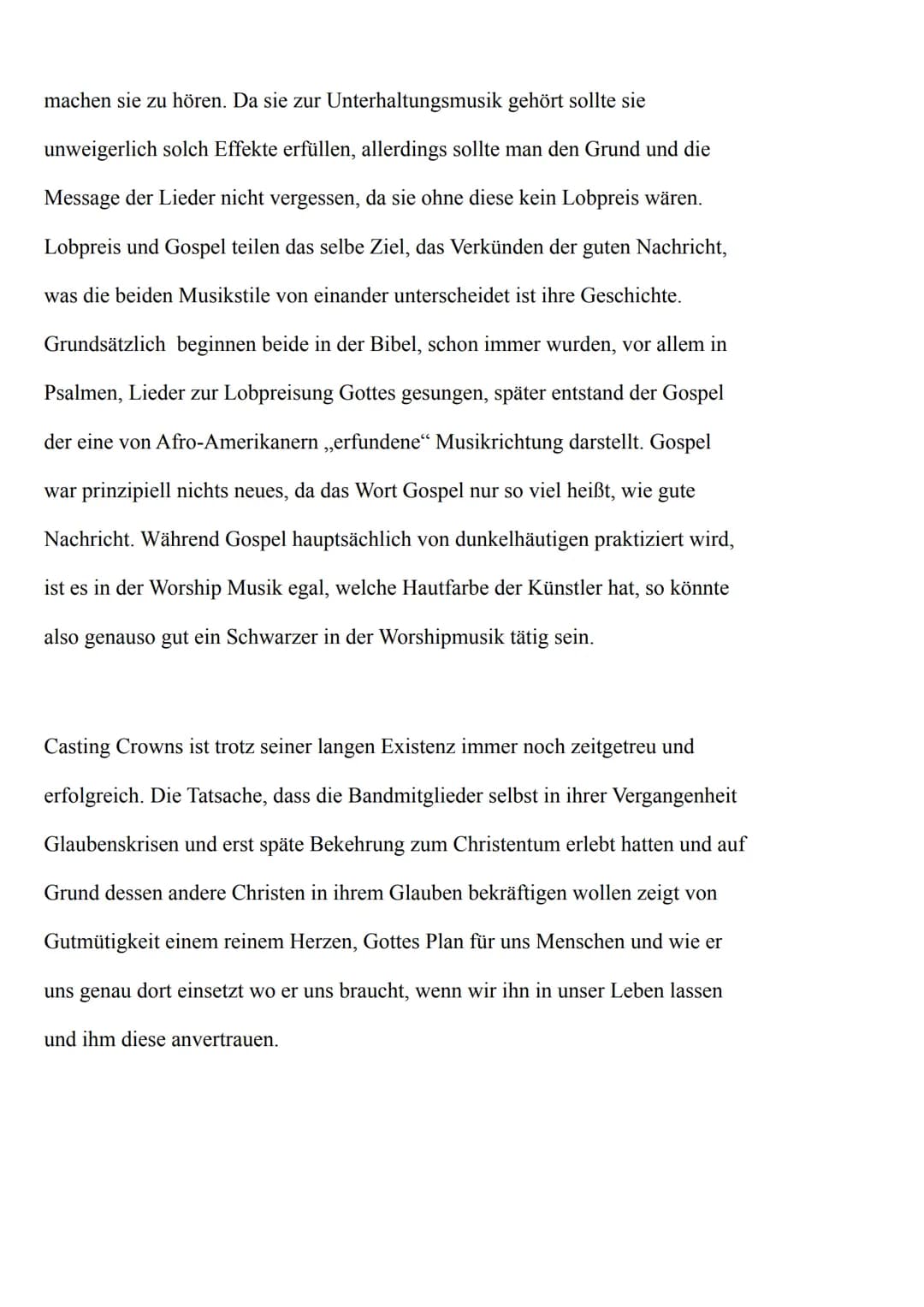 machen sie zu hören. Da sie zur Unterhaltungsmusik gehört sollte sie unweigerlich solch Effekte erfüllen, allerdings sollte man den Grund und die Message der Lieder nicht vergessen, da sie ohne diese kein Lobpreis wären. Lobpreis und Gospel teilen das selbe Ziel, das Verkünden der guten Nachricht, was die beiden Musikstile von einander unterscheidet ist ihre Geschichte. Grundsätzlich beginnen beide in der Bibel, schon immer wurden, vor allem in Psalmen, Lieder zur Lobpreisung Gottes gesungen, später entstand der Gospel der eine von Afro-Amerikanern „erfundene“ Musikrichtung darstellt. Gospel war prinzipiell nichts neues, da das Wort Gospel nur so viel heißt, wie gute Nachricht. Während Gospel hauptsächlich von dunkelhäutigen praktiziert wird, ist es in der Worship Musik egal, welche Hautfarbe der Künstler hat, so könnte also genauso gut ein Schwarzer in der Worshipmusik tätig sein.

Casting Crowns ist trotz seiner langen Existenz immer noch zeitgetreu und erfolgreich. Die Tatsache, dass die Bandmitglieder selbst in ihrer Vergangenheit Glaubenskrisen und erst späte Bekehrung zum Christentum erlebt hatten und auf Grund dessen andere Christen in ihrem Glauben bekräftigen wollen zeigt von Gutmütigkeit einem reinem Herzen, Gottes Plan für uns Menschen und wie er uns genau dort einsetzt wo er uns braucht, wenn wir ihn in unser Leben lassen und ihm diese anvertrauen.